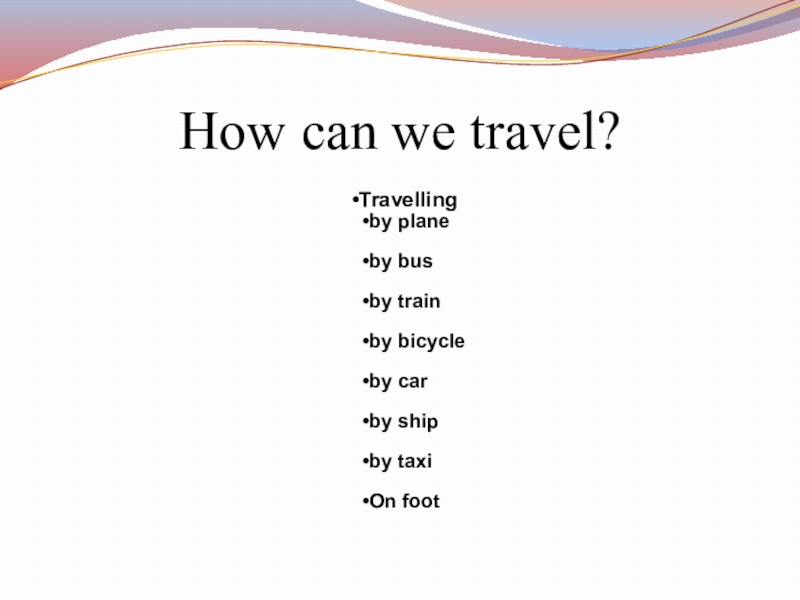 How can we travel?

• Travelling
• by plane
• by bus
• by train
• by bicycle
• by car
• by ship
• by taxi
• On foot